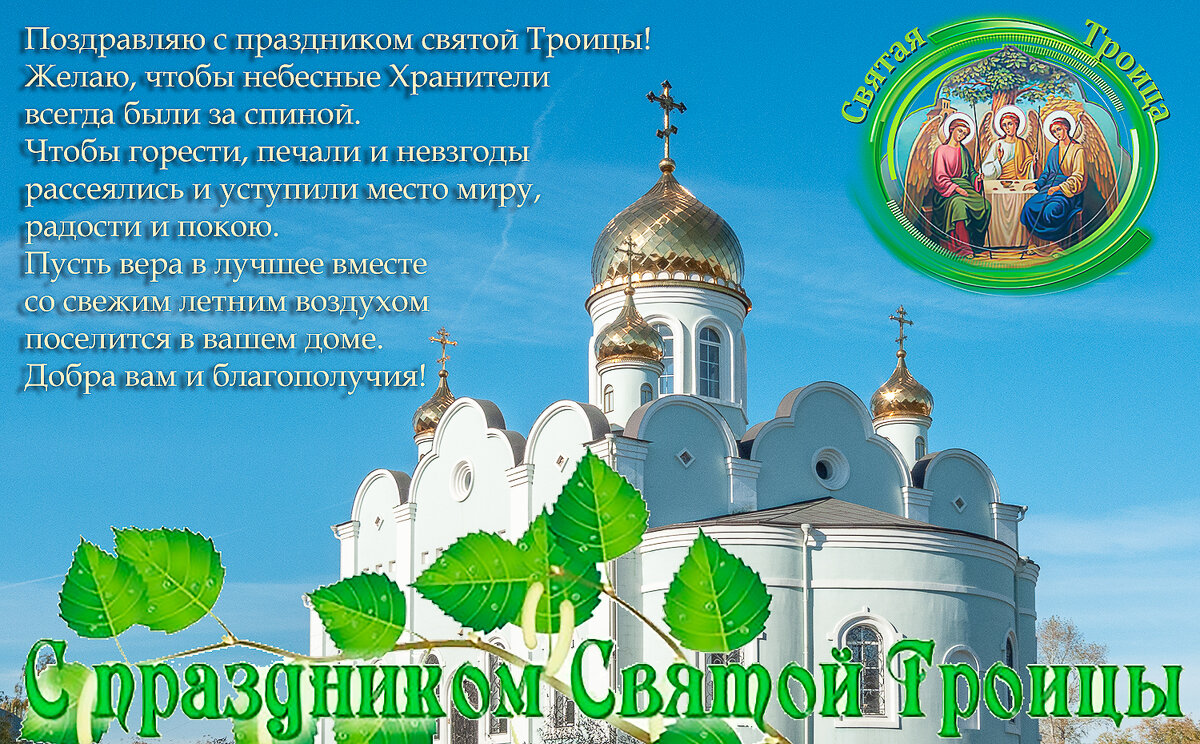 Поздравляю с праздником святой Троицы!
Желаю, чтобы небесные Хранители
всегда были за спиной.
Чтобы горести, печали и невзгоды
рассеялись и уступили место миру,
радости и покою.
Пусть вера в лучшее вместе
со свежим летним воздухом
поселится в вашем доме.
Добра вам и благополучия!

Святая Троица

С праздником Святой Троицы